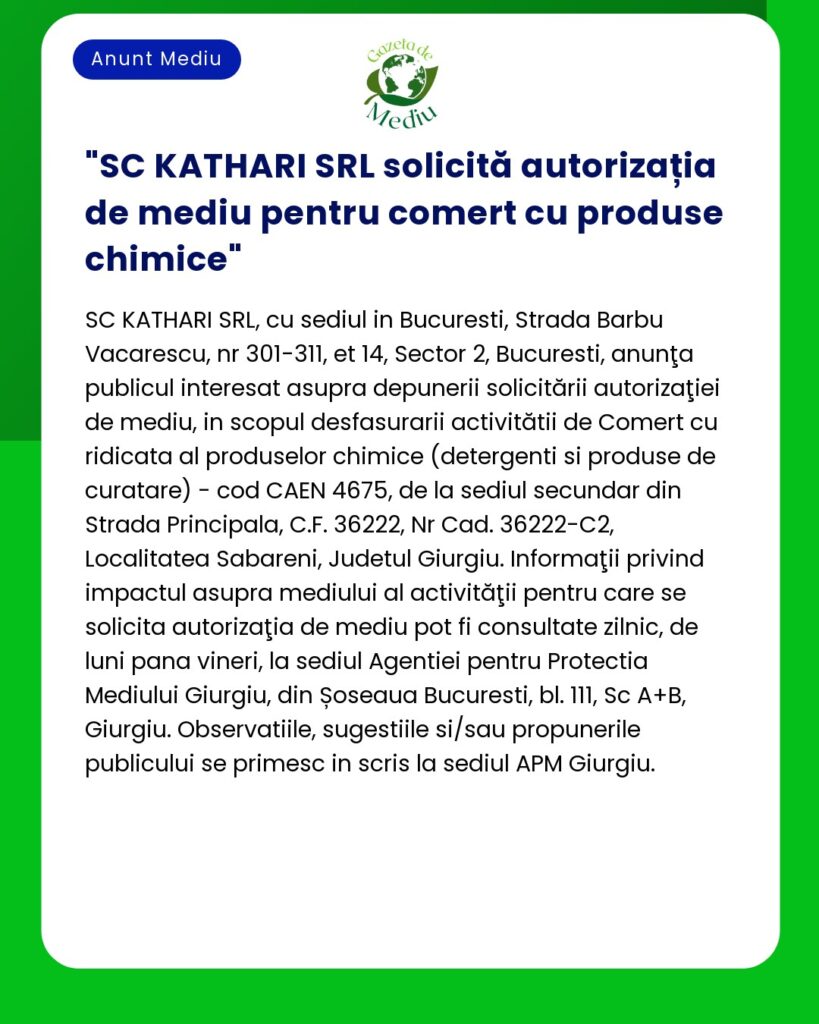 Anunt Mediu

Gazeta de Mediu

"SC KATHARI SRL solicită autorizația de mediu pentru comert cu produse chimice"

SC KATHARI SRL, cu sediul in Bucuresti, Strada Barbu Vacarescu, nr 301-311, et 14, Sector 2, Bucuresti, anunţa publicul interesat asupra depunerii solicitării autorizaţiei de mediu, in scopul desfasurarii activitătii de Comert cu ridicata al produselor chimice (detergenti si produse de curatare) - cod CAEN 4675, de la sediul secundar din Strada Principala, C.F. 36222, Nr Cad. 36222-C2, Localitatea Sabareni, Judetul Giurgiu. Informaţii privind impactul asupra mediului al activităţii pentru care se solicita autorizaţia de mediu pot fi consultate zilnic, de luni pana vineri, la sediul Agentiei pentru Protectia Mediului Giurgiu, din Șoseaua Bucuresti, bl. 111, Sc A+B, Giurgiu. Observatiile, sugestiile si/sau propunerile publicului se primesc in scris la sediul APM Giurgiu.